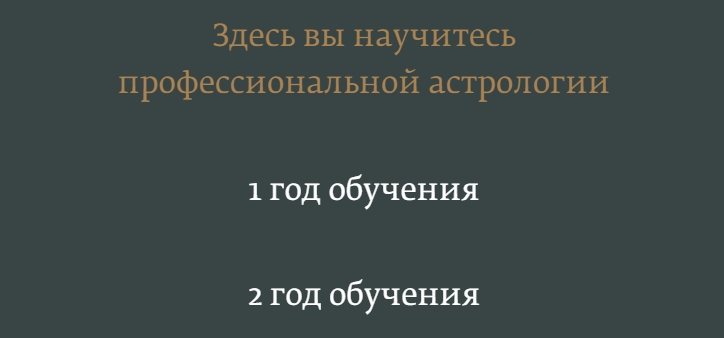 Здесь вы научитесь профессиональной астрологии

1 год обучения

2 год обучения